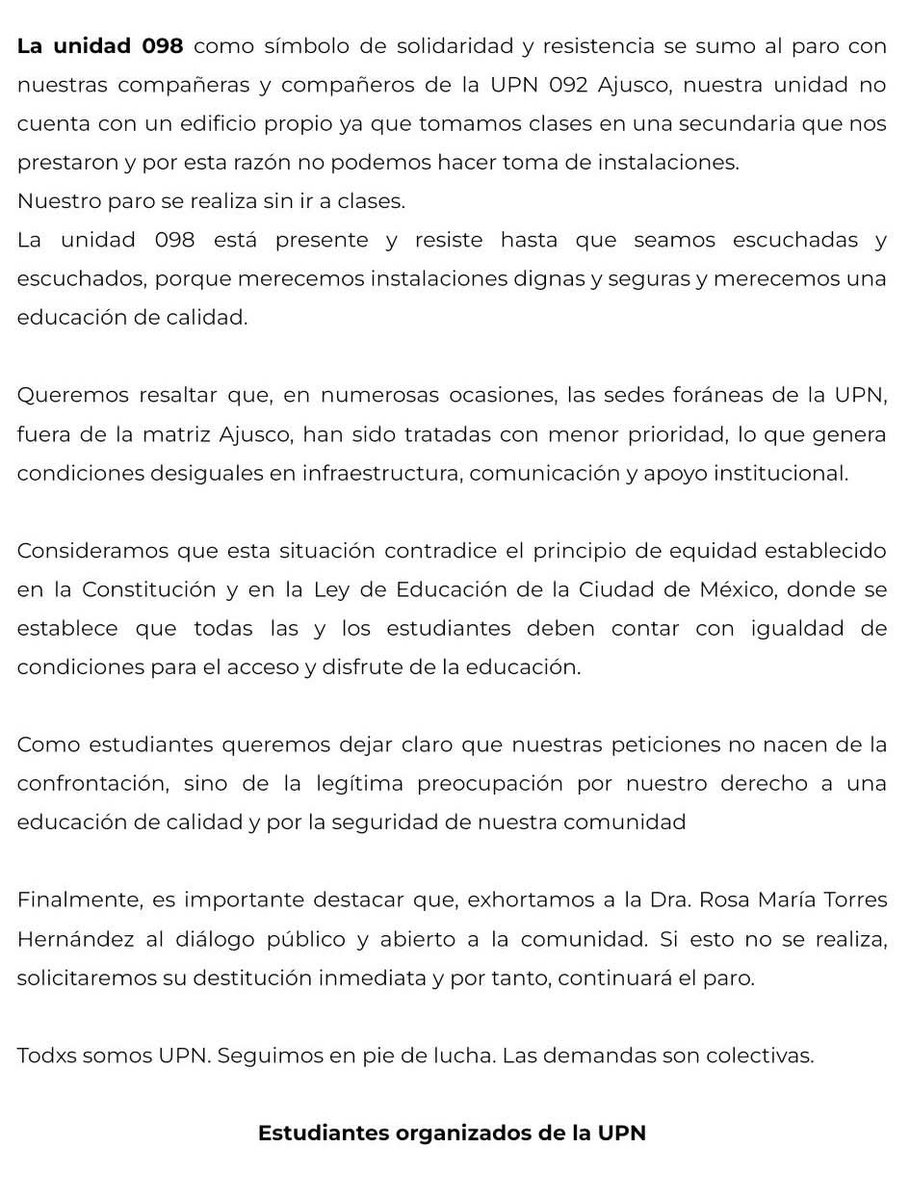 La unidad 098 como símbolo de solidaridad y resistencia se sumo al paro con nuestras compañeras y compañeros de la UPN 092 Ajusco, nuestra unidad no cuenta con un edificio propio ya que tomamos clases en una secundaria que nos prestaron y por esta razón no podemos hacer toma de instalaciones.
Nuestro paro se realiza sin ir a clases.
La unidad 098 está presente y resiste hasta que seamos escuchadas y escuchados, porque merecemos instalaciones dignas y seguras y merecemos una educación de calidad.

Queremos resaltar que, en numerosas ocasiones, las sedes foráneas de la UPN, fuera de la matriz Ajusco, han sido tratadas con menor prioridad, lo que genera condiciones desiguales en infraestructura, comunicación y apoyo institucional.

Consideramos que esta situación contradice el principio de equidad establecido en la Constitución y en la Ley de Educación de la Ciudad de México, donde se establece que todas las y los estudiantes deben contar con igualdad de condiciones para el acceso y disfrute de la educación.

Como estudiantes queremos dejar claro que nuestras peticiones no nacen de la confrontación, sino de la legítima preocupación por nuestro derecho a una educación de calidad y por la seguridad de nuestra comunidad

Finalmente, es importante destacar que, exhortamos a la Dra. Rosa María Torres Hernández al diálogo público y abierto a la comunidad. Si esto no se realiza, solicitaremos su destitución inmediata y por tanto, continuará el paro.

Todxs somos UPN. Seguimos en pie de lucha. Las demandas son colectivas.

Estudiantes organizados de la UPN